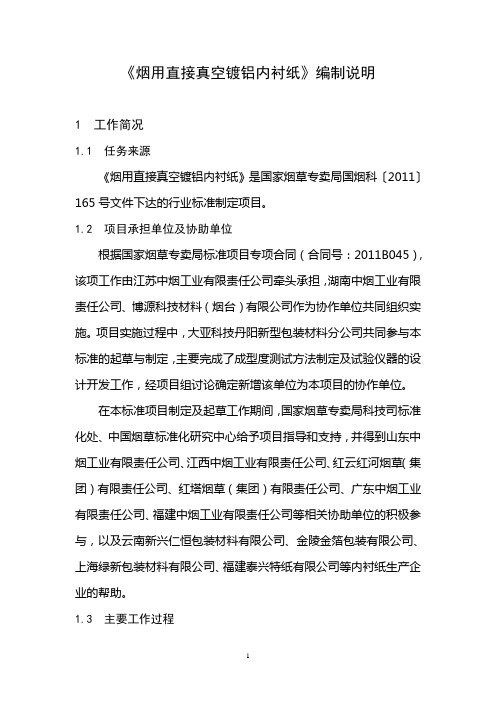 《烟用直接真空镀铝内衬纸》编制说明

1　工作简况

1.1　任务来源

《烟用直接真空镀铝内衬纸》是国家烟草专卖局国烟科〔2011〕165 号文件下达的行业标准制定项目。

1.2　项目承担单位及协助单位

根据国家烟草专卖局标准项目专项合同（合同号：2011B045），该项工作由江苏中烟工业有限责任公司牵头承担，湖南中烟工业有限责任公司、博源科技材料（烟台）有限公司作为协作单位共同组织实施。项目实施过程中，大亚科技丹阳新型包装材料分公司共同参与本标准的起草与制定，主要完成了成型度测试方法制定及试验仪器的设计开发工作，经项目组讨论确定新增该单位为本项目的协作单位。

在本标准项目制定及起草工作期间，国家烟草专卖局科技司标准化处、中国烟草标准化研究中心给予项目指导和支持，并得到山东中烟工业有限责任公司、江西中烟工业有限责任公司、红云红河烟草（集团）有限责任公司、红塔烟草（集团）有限责任公司、广东中烟工业有限责任公司、福建中烟工业有限责任公司等相关协助单位的积极参与，以及云南新兴仁恒包装材料有限公司、金陵金箔包装有限公司、上海绿新包装材料有限公司、福建泰兴特纸有限公司等内衬纸生产企业的帮助。

1.3　主要工作过程

1